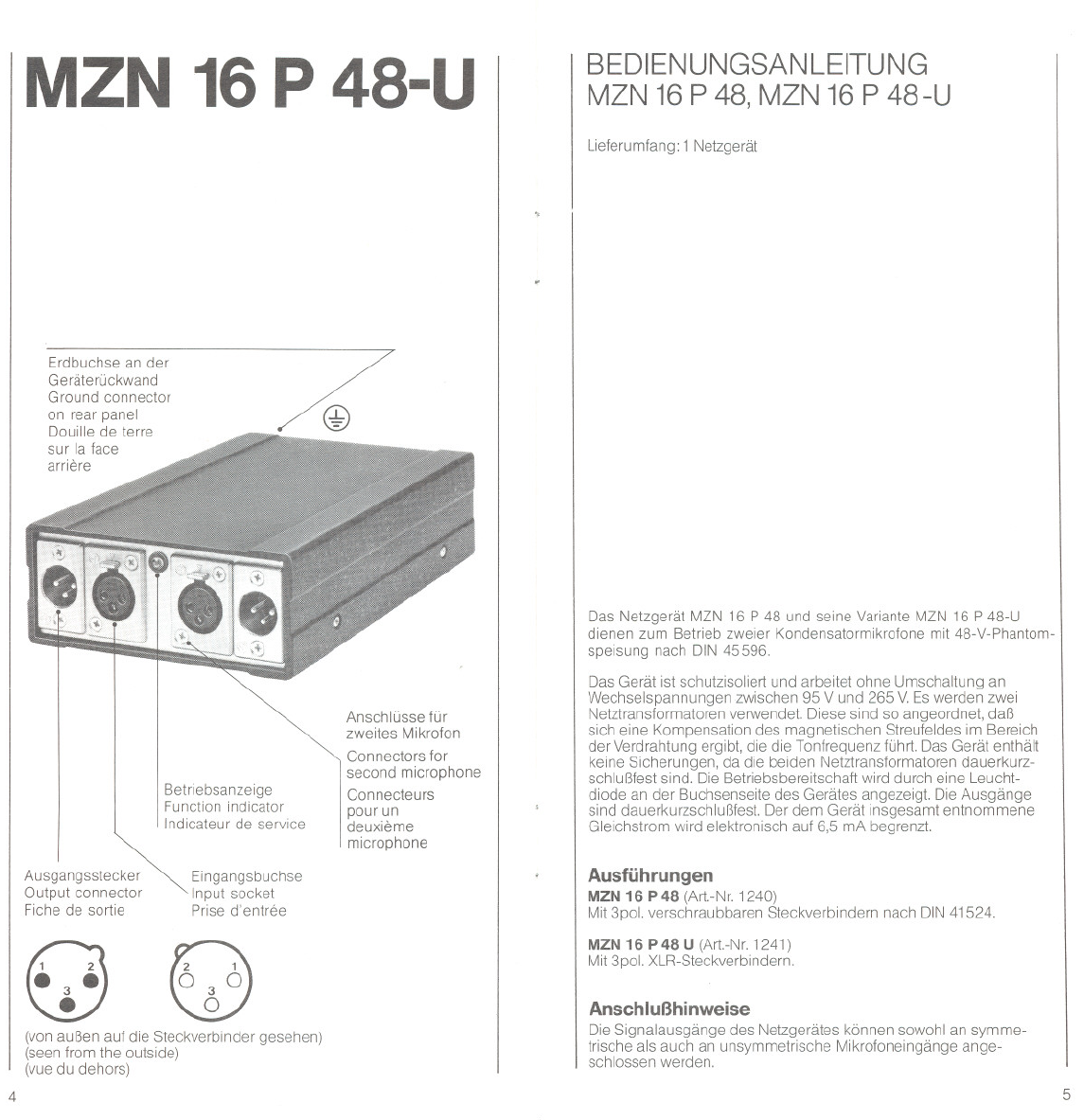 MZN 16 P 48-U

Erdbuchse an der Geräterückwand
Ground connector on rear panel
Douille de terre sur la face arrière

Anschlüsse für zweites Mikrofon
Connectors for second microphone
Connecteurs pour un deuxième microphone

Betriebsanzeige
Function indicator
Indicateur de service

Ausgangsstecker
Output connector
Fiche de sortie

Eingangsbuchse
Input socket
Prise d'entrée

1 2
3

2 1
3

(von außen auf die Steckverbinder gesehen)
(seen from the outside)
(vue du dehors)

4

BEDIENUNGSANLEITUNG
MZN 16 P 48, MZN 16 P 48-U

Lieferumfang: 1 Netzgerät

Das Netzgerät MZN 16 P 48 und seine Variante MZN 16 P 48-U dienen zum Betrieb zweier Kondensatormikrofone mit 48-V-Phantomspeisung nach DIN 45596.

Das Gerät ist schutzisoliert und arbeitet ohne Umschaltung an Wechselspannungen zwischen 95 V und 265 V. Es werden zwei Netztransformatoren verwendet. Diese sind so angeordnet, daß sich eine Kompensation des magnetischen Streufeldes im Bereich der Verdrahtung ergibt, die die Tonfrequenz führt. Das Gerät enthält keine Sicherungen, da die beiden Netztransformatoren dauerkurzschlußfest sind. Die Betriebsbereitschaft wird durch eine Leuchtdiode an der Buchsenseite des Gerätes angezeigt. Die Ausgänge sind dauerkurzschlußfest. Der dem Gerät insgesamt entnommene Gleichstrom wird elektronisch auf 6,5 mA begrenzt.

Ausführungen
MZN 16 P 48 (Art.-Nr. 1240)
Mit 3pol. verschraubbaren Steckverbindern nach DIN 41524.

MZN 16 P 48 U (Art.-Nr. 1241)
Mit 3pol. XLR-Steckverbindern.

Anschlußhinweise
Die Signalausgänge des Netzgerätes können sowohl an symmetrische als auch an unsymmetrische Mikrofoneingänge angeschlossen werden.

5